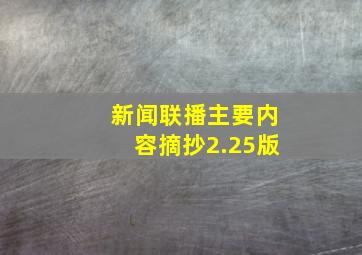 新闻联播主要内容摘抄2.25版